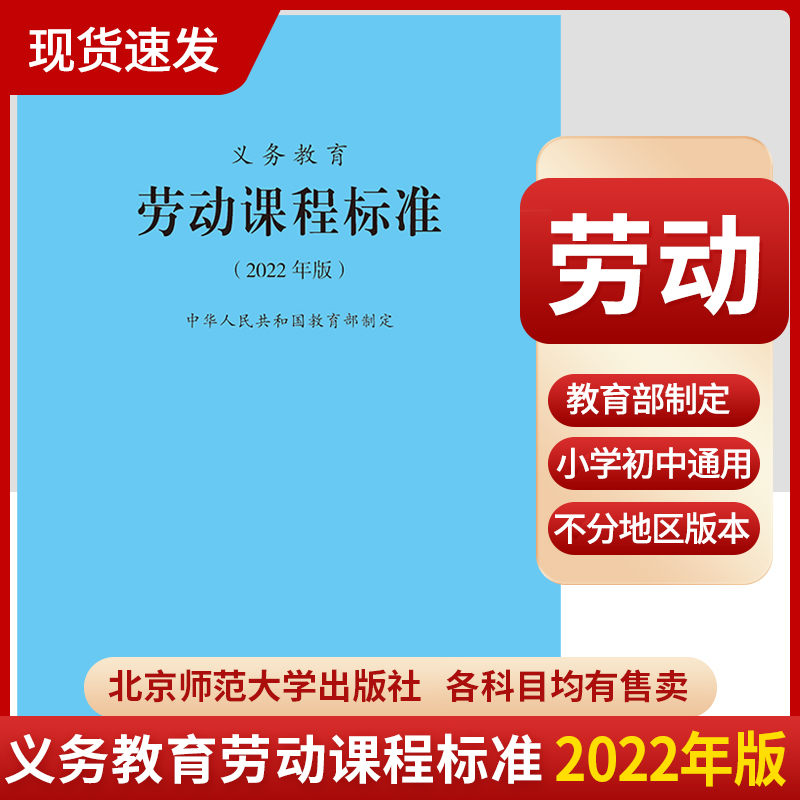 现货速发

义务教育
劳动课程标准
（2022年版）
中华人民共和国教育部制定

劳动

教育部制定

小学初中通用

不分地区版本

北京师范大学出版社 各科目均有售卖

义务教育劳动课程标准 2022年版